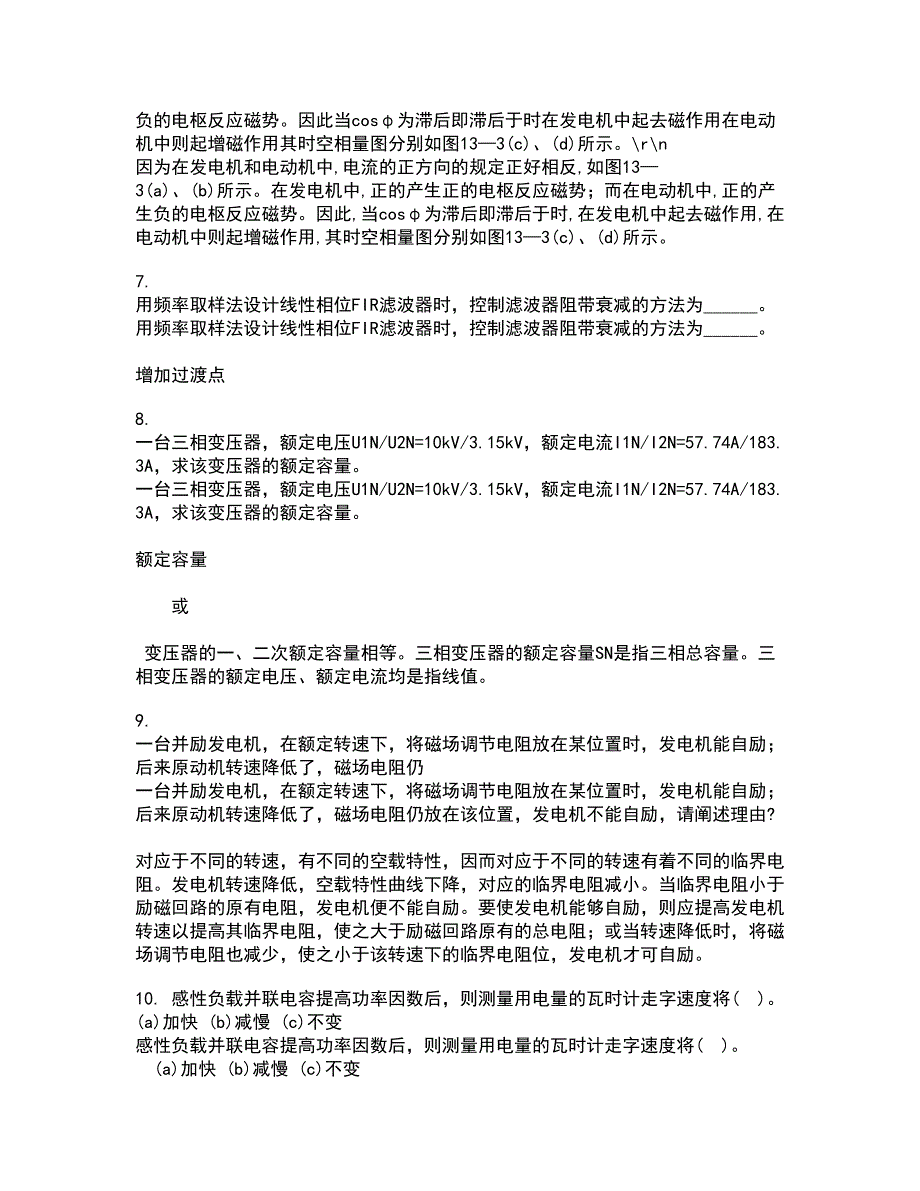 负的电枢反应磁势。因此当cosφ为滞后即滞后于时在发电机中起去磁作用在电动机中则起增磁作用其时空相量图分别如图13—3(c)、(d)所示。\r\n
因为在发电机和电动机中,电流的正方向的规定正好相反,如图13—3(a)、(b)所示。在发电机中,正的产生正的电枢反应磁势;而在电动机中,正的产生负的电枢反应磁势。因此,当cosφ为滞后即滞后于时,在发电机中起去磁作用,在电动机中则起增磁作用,其时空相量图分别如图13—3(c)、(d)所示。

7.
用频率取样法设计线性相位FIR滤波器时，控制滤波器阻带衰减的方法为______。
用频率取样法设计线性相位FIR滤波器时，控制滤波器阻带衰减的方法为______。

增加过渡点

8.
一台三相变压器，额定电压U1N/U2N=10kV/3.15kV，额定电流I1N/I2N=57.74A/183.3A，求该变压器的额定容量。
一台三相变压器，额定电压U1N/U2N=10kV/3.15kV，额定电流I1N/I2N=57.74A/183.3A，求该变压器的额定容量。

额定容量

或

变压器的一、二次额定容量相等。三相变压器的额定容量SN是指三相总容量。三相变压器的额定电压、额定电流均是指线值。

9.
一台并励发电机，在额定转速下，将磁场调节电阻放在某位置时，发电机能自励；后来原动机转速降低了，磁场电阻仍
一台并励发电机，在额定转速下，将磁场调节电阻放在某位置时，发电机能自励；后来原动机转速降低了，磁场电阻仍放在该位置，发电机不能自励，请阐述理由?

对应于不同的转速，有不同的空载特性，因而对应于不同的转速有着不同的临界电阻。发电机转速降低，空载特性曲线下降，对应的临界电阻减小。当临界电阻小于励磁回路的原有电阻，发电机便不能自励。要使发电机能够自励，则应提高发电机转速以提高其临界电阻，使之大于励磁回路原有的总电阻；或当转速降低时，将磁场调节电阻也减少，使之小于该转速下的临界电阻位，发电机才可自励。

10. 感性负载并联电容提高功率因数后，则测量用电量的瓦时计走字速度将( )。
(a)加快 (b)减慢 (c)不变
感性负载并联电容提高功率因数后，则测量用电量的瓦时计走字速度将( )。
(a)加快 (b)减慢 (c)不变